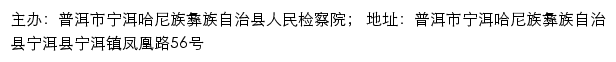 主办：普洱市宁洱哈尼族彝族自治县人民检察院；  地址：普洱市宁洱哈尼族彝族自治县宁洱县宁洱镇凤凰路56号